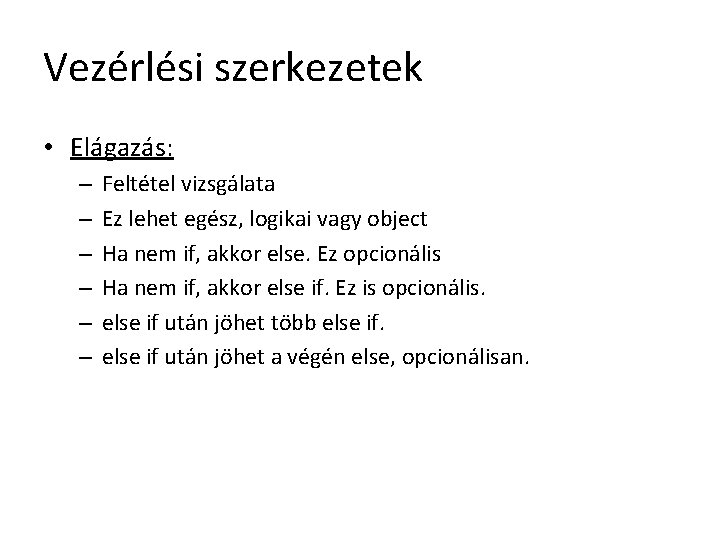 Vezérlési szerkezetek

• Elágazás:
– Feltétel vizsgálata
– Ez lehet egész, logikai vagy object
– Ha nem if, akkor else. Ez opcionális
– Ha nem if, akkor else if. Ez is opcionális.
– else if után jöhet több else if.
– else if után jöhet a végén else, opcionálisan.